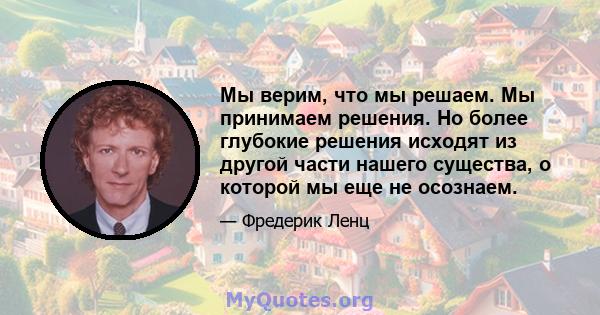 Мы верим, что мы решаем. Мы принимаем решения. Но более глубокие решения исходят из другой части нашего существа, о которой мы еще не осознаем.

— Фредерик Ленц

MyQuotes.org